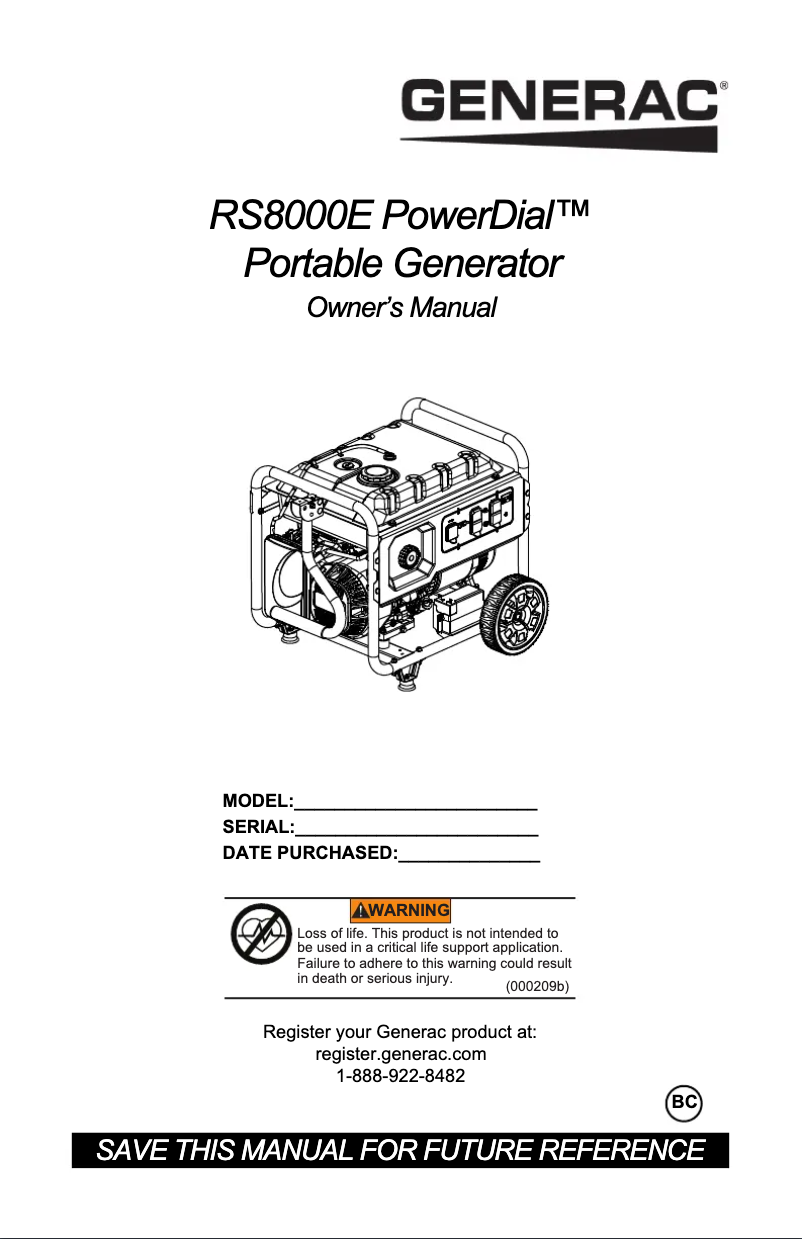 GENERAC®

RS8000E PowerDial™
Portable Generator

Owner's Manual

MODEL:________________________
SERIAL:________________________
DATE PURCHASED:______________

WARNING

Loss of life. This product is not intended to be used in a critical life support application. Failure to adhere to this warning could result in death or serious injury. (000209b)

Register your Generac product at:
register.generac.com
1-888-922-8482

BC

SAVE THIS MANUAL FOR FUTURE REFERENCE